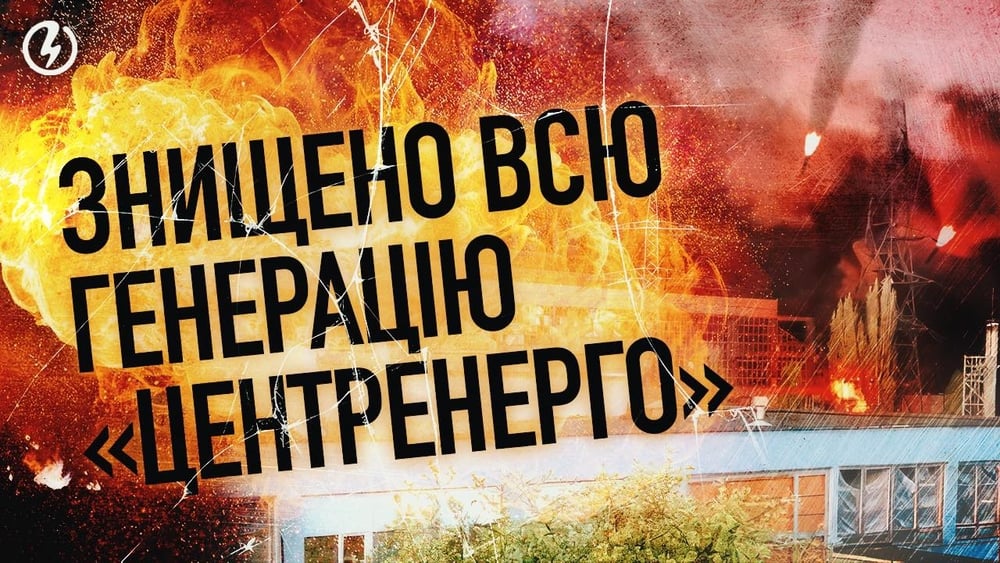 ЗНИЩЕНО ВСЮ ГЕНЕРАЦІЮ «ЦЕНТРЕНЕРГО»